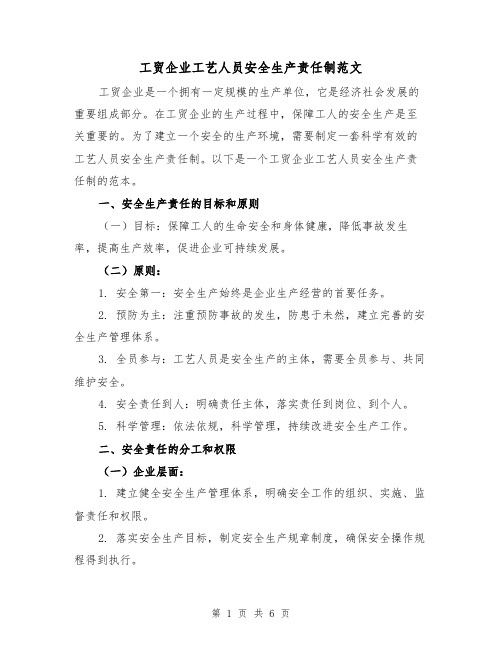 工贸企业工艺人员安全生产责任制范文

工贸企业是一个拥有一定规模的生产单位，它是经济社会发展的重要组成部分。在工贸企业的生产过程中，保障工人的安全生产是至关重要的。为了建立一个安全的生产环境，需要制定一套科学有效的工艺人员安全生产责任制。以下是一个工贸企业工艺人员安全生产责任制的范本。

一、安全生产责任的目标和原则

（一）目标：保障工人的生命安全和身体健康，降低事故发生率，提高生产效率，促进企业可持续发展。

（二）原则：

1. 安全第一：安全生产始终是企业生产经营的首要任务。

2. 预防为主：注重预防事故的发生，防患于未然，建立完善的安全生产管理体系。

3. 全员参与：工艺人员是安全生产的主体，需要全员参与、共同维护安全。

4. 安全责任到人：明确责任主体，落实责任到岗位、到个人。

5. 科学管理：依法依规，科学管理，持续改进安全生产工作。

二、安全责任的分工和权限

（一）企业层面：

1. 建立健全安全生产管理体系，明确安全工作的组织、实施、监督责任和权限。

2. 落实安全生产目标，制定安全生产规章制度，确保安全操作规程得到执行。

第 1 页 共 6 页